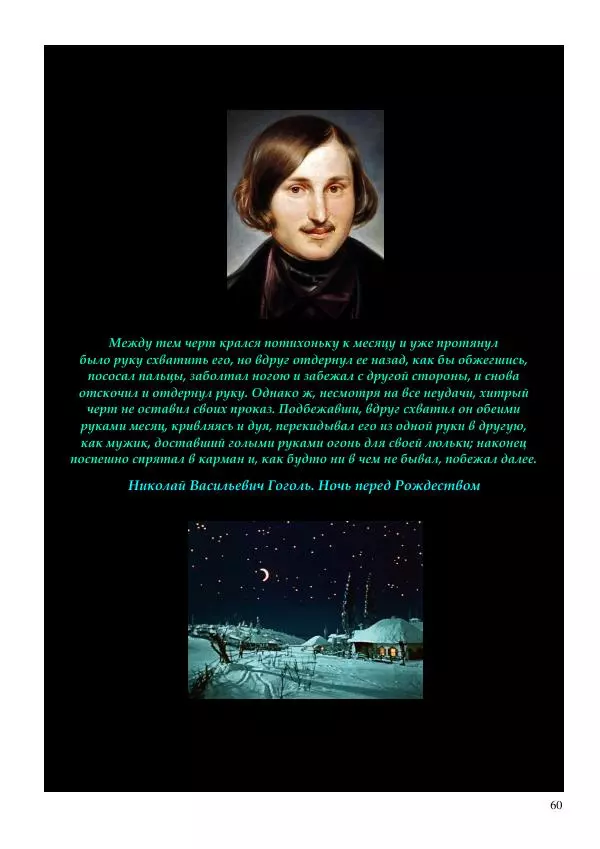 Между тем черт крался потихоньку к месяцу и уже протянул было руку схватить его, но вдруг отдернул ее назад, как бы обжегшись, пососал пальцы, заболтал ногою и забежал с другой стороны, и снова отскочил и отдернул руку. Однако ж, несмотря на все неудачи, хитрый черт не оставил своих проказ. Подбежавши, вдруг схватил он обеими руками месяц, кривляясь и дуя, перекидывал его из одной руки в другую, как мужик, доставший голыми руками огонь для своей люльки; наконец поспешно спрятал в карман и, как будто ни в чем не бывал, побежал далее.

Николай Васильевич Гоголь. Ночь перед Рождеством

60